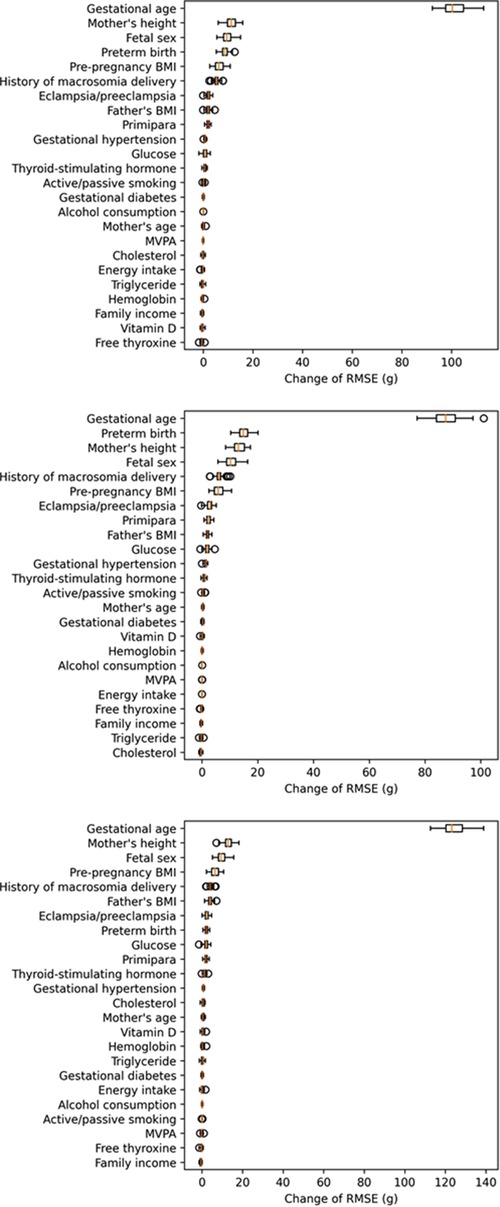 Gestational age
Mother's height
Fetal sex
Preterm birth
Pre-pregnancy BMI
History of macrosomia delivery
Eclampsia/preeclampsia
Father's BMI
Primipara
Gestational hypertension
Glucose
Thyroid-stimulating hormone
Active/passive smoking
Gestational diabetes
Alcohol consumption
Mother's age
MVPA
Cholesterol
Energy intake
Triglyceride
Hemoglobin
Family income
Vitamin D
Free thyroxine

0 20 40 60 80 100
Change of RMSE (g)

Gestational age
Preterm birth
Mother's height
Fetal sex
History of macrosomia delivery
Pre-pregnancy BMI
Eclampsia/preeclampsia
Primipara
Father's BMI
Glucose
Gestational hypertension
Thyroid-stimulating hormone
Active/passive smoking
Mother's age
Gestational diabetes
Vitamin D
Hemoglobin
Alcohol consumption
MVPA
Energy intake
Free thyroxine
Family income
Triglyceride
Cholesterol

0 20 40 60 80 100
Change of RMSE (g)

Gestational age
Mother's height
Fetal sex
Pre-pregnancy BMI
History of macrosomia delivery
Father's BMI
Eclampsia/preeclampsia
Preterm birth
Glucose
Primipara
Thyroid-stimulating hormone
Gestational hypertension
Cholesterol
Mother's age
Vitamin D
Hemoglobin
Triglyceride
Gestational diabetes
Energy intake
Alcohol consumption
Active/passive smoking
MVPA
Free thyroxine
Family income

0 20 40 60 80 100 120 140
Change of RMSE (g)